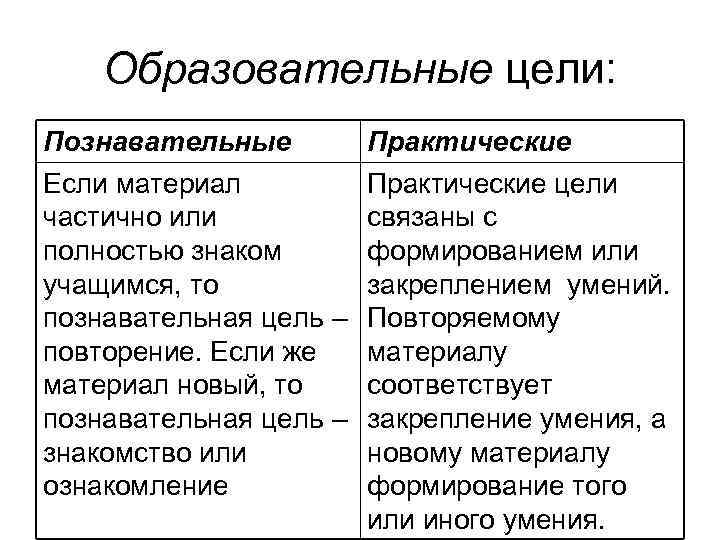 Образовательные цели:

| Познавательные | Практические |
|---|---|
| Если материал частично или полностью знаком учащимся, то познавательная цель – повторение. Если же материал новый, то познавательная цель – знакомство или ознакомление | Практические цели связаны с формированием или закреплением умений. Повторяемому материалу соответствует закрепление умения, а новому материалу формирование того или иного умения. |